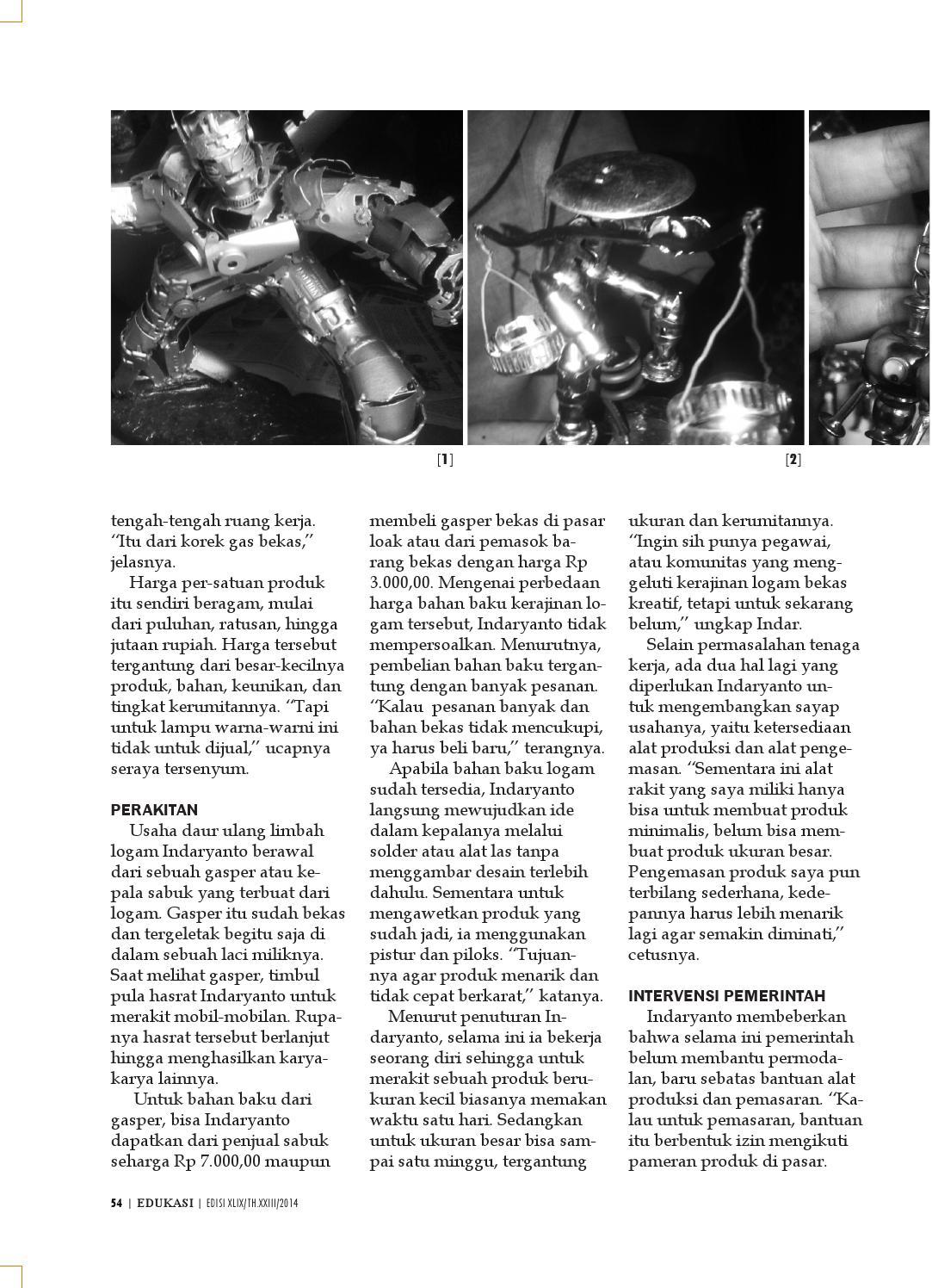 [1]

[2]

tengah-tengah ruang kerja. “Itu dari korek gas bekas,” jelasnya.

Harga per-satuan produk itu sendiri beragam, mulai dari puluhan, ratusan, hingga jutaan rupiah. Harga tersebut tergantung dari besar-kecilnya produk, bahan, keunikan, dan tingkat kerumitannya. “Tapi untuk lampu warna-warni ini tidak untuk dijual,” ucapnya seraya tersenyum.

PERAKITAN

Usaha daur ulang limbah logam Indaryanto berawal dari sebuah gasper atau kepala sabuk yang terbuat dari logam. Gasper itu sudah bekas dan tergeletak begitu saja di dalam sebuah laci miliknya. Saat melihat gasper, timbul pula hasrat Indaryanto untuk merakit mobil-mobilan. Rupanya hasrat tersebut berlanjut hingga menghasilkan karya-karya lainnya.

Untuk bahan baku dari gasper, bisa Indaryanto dapatkan dari penjual sabuk seharga Rp 7.000,00 maupun membeli gasper bekas di pasar loak atau dari pemasok barang bekas dengan harga Rp 3.000,00. Mengenai perbedaan harga bahan baku kerajinan logam tersebut, Indaryanto tidak mempersoalkan. Menurutnya, pembelian bahan baku tergantung dengan banyak pesanan. “Kalau pesanan banyak dan bahan bekas tidak mencukupi, ya harus beli baru,” terangnya.

Apabila bahan baku logam sudah tersedia, Indaryanto langsung mewujudkan ide dalam kepalanya melalui solder atau alat las tanpa menggambar desain terlebih dahulu. Sementara untuk mengawetkan produk yang sudah jadi, ia menggunakan pistur dan piloks. “Tujuannya agar produk menarik dan tidak cepat berkarat,” katanya.

Menurut penuturan Indaryanto, selama ini ia bekerja seorang diri sehingga untuk merakit sebuah produk berukuran kecil biasanya memakan waktu satu hari. Sedangkan untuk ukuran besar bisa sampai satu minggu, tergantung ukuran dan kerumitannya. “Ingin sih punya pegawai, atau komunitas yang menggeluti kerajinan logam bekas kreatif, tetapi untuk sekarang belum,” ungkap Indar.

Selain permasalahan tenaga kerja, ada dua hal lagi yang diperlukan Indaryanto untuk mengembangkan sayap usahanya, yaitu ketersediaan alat produksi dan alat pengemasan. “Sementara ini alat rakit yang saya miliki hanya bisa untuk membuat produk minimalis, belum bisa membuat produk ukuran besar. Pengemasan produk saya pun terbilang sederhana, kedepannya harus lebih menarik lagi agar semakin diminati,” cetusnya.

INTERVENSI PEMERINTAH

Indaryanto membeberkan bahwa selama ini pemerintah belum membantu permodalan, baru sebatas bantuan alat produksi dan pemasaran. “Kalau untuk pemasaran, bantuan itu berbentuk izin mengikuti pameran produk di pasar.

54 | EDUKASI | EDISI XLIX/TH.XXIII/2014